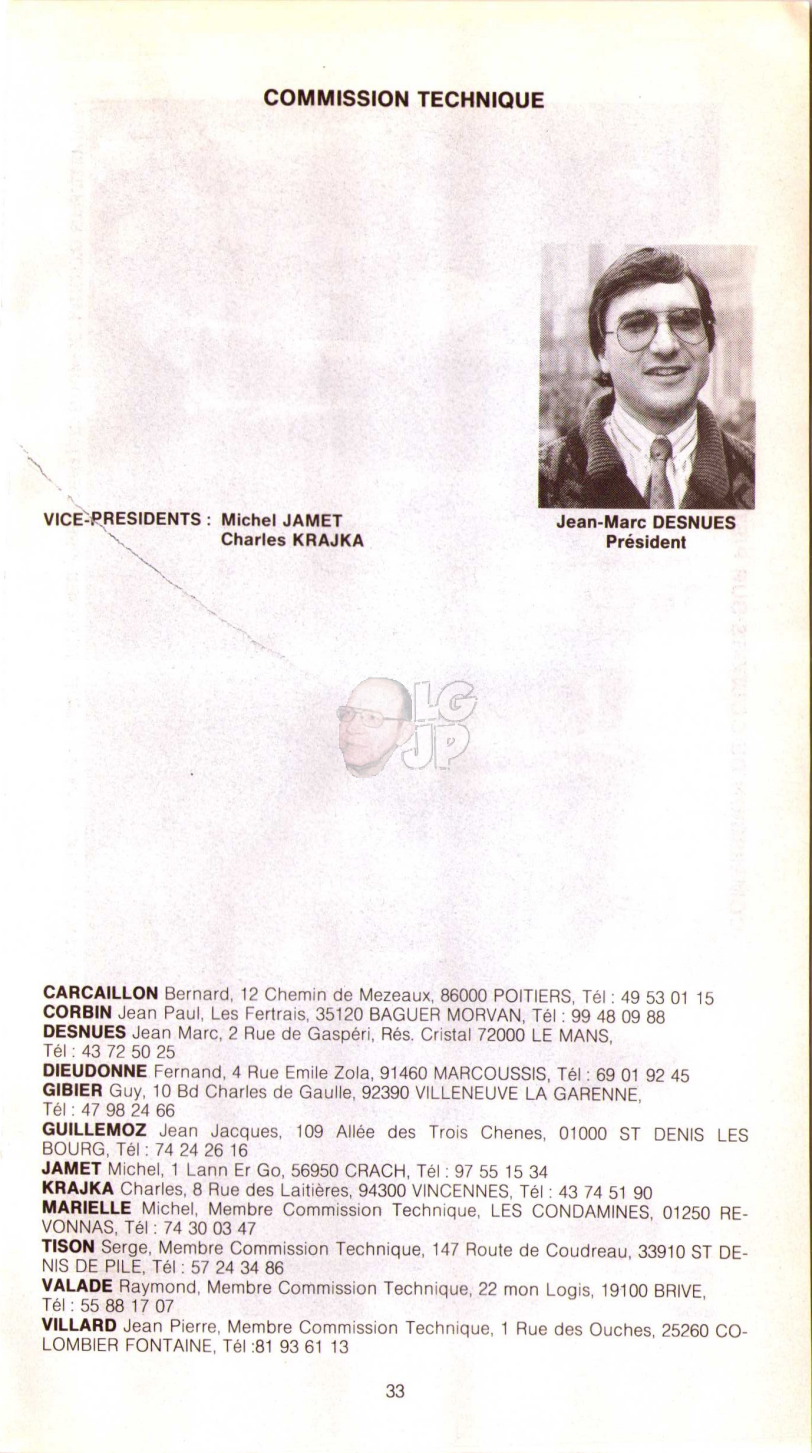 COMMISSION TECHNIQUE

VICE-PRESIDENTS : Michel JAMET
Charles KRAJKA

Jean-Marc DESNUES
Président

LG
JP

CARCAILLON Bernard, 12 Chemin de Mezeaux, 86000 POITIERS, Tél : 49 53 01 15
CORBIN Jean Paul, Les Fertrais, 35120 BAGUER MORVAN, Tél : 99 48 09 88
DESNUES Jean Marc, 2 Rue de Gaspéri, Rés. Cristal 72000 LE MANS, Tél : 43 72 50 25
DIEUDONNE Fernand, 4 Rue Emile Zola, 91460 MARCOUSSIS, Tél : 69 01 92 45
GIBIER Guy, 10 Bd Charles de Gaulle, 92390 VILLENEUVE LA GARENNE, Tél : 47 98 24 66
GUILLEMOZ Jean Jacques, 109 Allée des Trois Chenes, 01000 ST DENIS LES BOURG, Tél : 74 24 26 16
JAMET Michel, 1 Lann Er Go, 56950 CRACH, Tél : 97 55 15 34
KRAJKA Charles, 8 Rue des Laitières, 94300 VINCENNES, Tél : 43 74 51 90
MARIELLE Michel, Membre Commission Technique, LES CONDAMINES, 01250 REVONNAS, Tél : 74 30 03 47
TISON Serge, Membre Commission Technique, 147 Route de Coudreau, 33910 ST DENIS DE PILE, Tél : 57 24 34 86
VALADE Raymond, Membre Commission Technique, 22 mon Logis, 19100 BRIVE, Tél : 55 88 17 07
VILLARD Jean Pierre, Membre Commission Technique, 1 Rue des Ouches, 25260 COLOMBIER FONTAINE, Tél :81 93 61 13

33